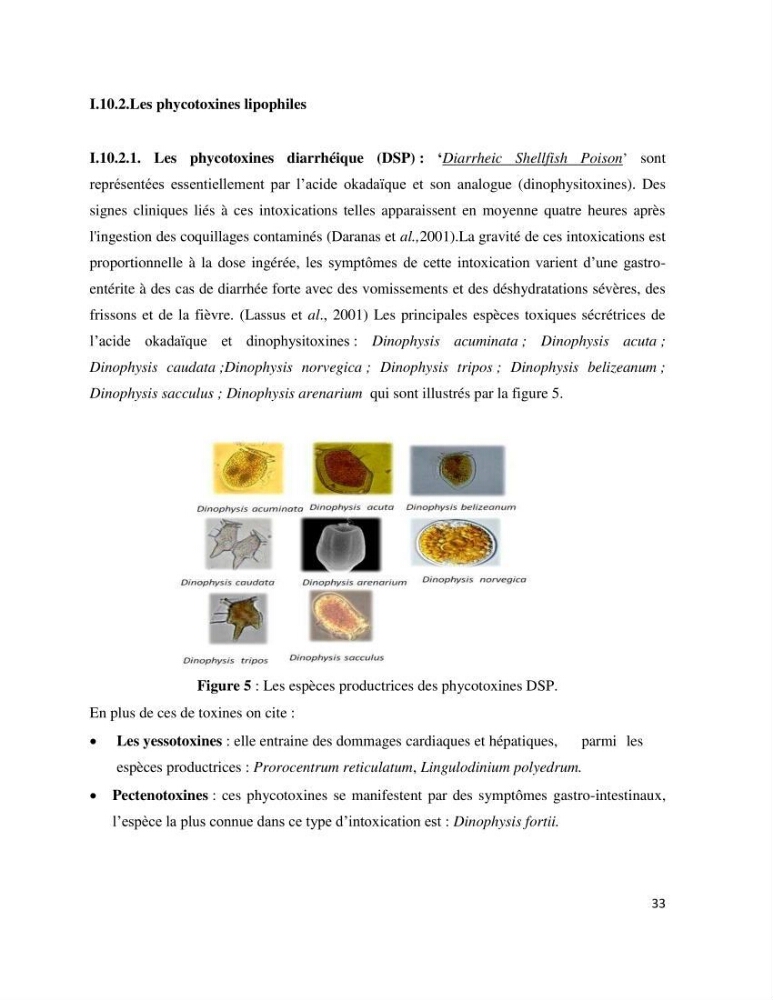 I.10.2.Les phycotoxines lipophiles

I.10.2.1. Les phycotoxines diarrhéique (DSP) : 'Diarrheic Shellfish Poison' sont représentées essentiellement par l'acide okadaïque et son analogue (dinophysitoxines). Des signes cliniques liés à ces intoxications telles apparaissent en moyenne quatre heures après l'ingestion des coquillages contaminés (Daranas et al.,2001).La gravité de ces intoxications est proportionnelle à la dose ingérée, les symptômes de cette intoxication varient d'une gastro-entérite à des cas de diarrhée forte avec des vomissements et des déshydratations sévères, des frissons et de la fièvre. (Lassus et al., 2001) Les principales espèces toxiques sécrétrices de l'acide okadaïque et dinophysitoxines : Dinophysis acuminata ; Dinophysis acuta ; Dinophysis caudata ;Dinophysis norvegica ; Dinophysis tripos ; Dinophysis belizeanum ; Dinophysis sacculus ; Dinophysis arenarium qui sont illustrés par la figure 5.

Dinophysis acuminata
Dinophysis acuta
Dinophysis belizeanum
Dinophysis caudata
Dinophysis arenarium
Dinophysis norvegica
Dinophysis tripos
Dinophysis sacculus

Figure 5 : Les espèces productrices des phycotoxines DSP.

En plus de ces de toxines on cite :

• Les yessotoxines : elle entraine des dommages cardiaques et hépatiques, parmi les espèces productrices : Prorocentrum reticulatum, Lingulodinium polyedrum.

• Pectenotoxines : ces phycotoxines se manifestent par des symptômes gastro-intestinaux, l'espèce la plus connue dans ce type d'intoxication est : Dinophysis fortii.

33